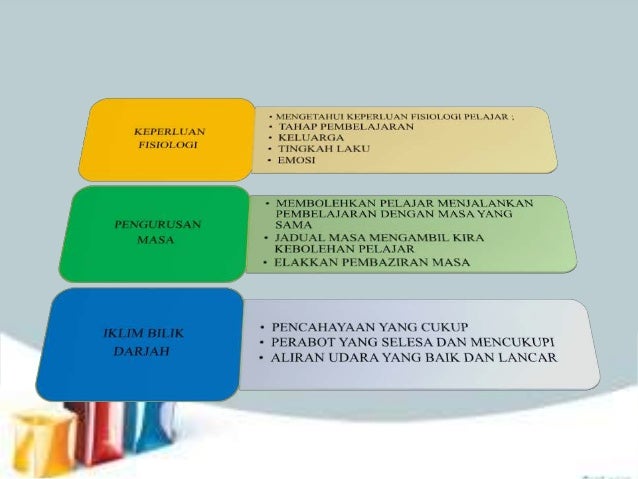 KEPERLUAN FISIOLOGI

• MENGETAHUI KEPERLUAN FISIOLOGI PELAJAR ;
• TAHAP PEMBELAJARAN
• KELUARGA
• TINGKAH LAKU
• EMOSI

PENGURUSAN MASA

• MEMBOLEHKAN PELAJAR MENJALANKAN PEMBELAJARAN DENGAN MASA YANG SAMA
• JADUAL MASA MENGAMBIL KIRA KEBOLEHAN PELAJAR
• ELAKKAN PEMBAZIRAN MASA

IKLIM BILIK DARJAH

• PENCAHAYAAN YANG CUKUP
• PERABOT YANG SELESA DAN MENCUKUPI
• ALIRAN UDARA YANG BAIK DAN LANCAR